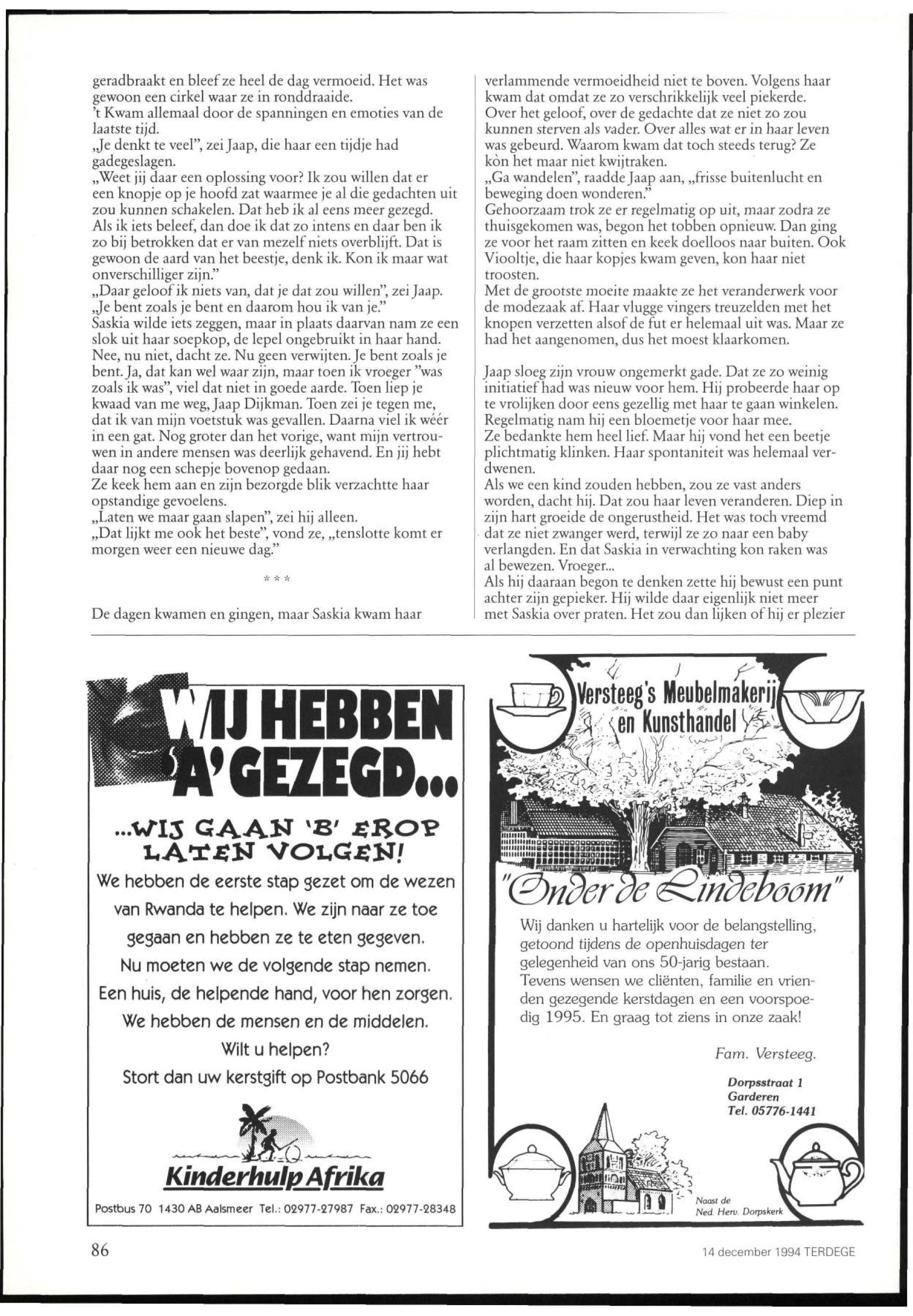 geradbraakt en bleef ze heel de dag vermoeid. Het was gewoon een cirkel waar ze in ronddraaide.
't Kwam allemaal door de spanningen en emoties van de laatste tijd.
„Je denkt te veel", zei Jaap, die haar een tijdje had gadegeslagen.
„Weet jij daar een oplossing voor? Ik zou willen dat er een knopje op je hoofd zat waarmee je al die gedachten uit zou kunnen schakelen. Dat heb ik al eens meer gezegd. Als ik iets beleef, dan doe ik dat zo intens en daar ben ik zo bij betrokken dat er van mezelf niets overblijft. Dat is gewoon de aard van het beestje, denk ik. Kon ik maar wat onverschilliger zijn."
„Daar geloof ik niets van, dat je dat zou willen", zei Jaap. „Je bent zoals je bent en daarom hou ik van je."
Saskia wilde iets zeggen, maar in plaats daarvan nam ze een slok uit haar soepkop, de lepel ongebruikt in haar hand. Nee, nu niet, dacht ze. Nu geen verwijten. Je bent zoals je bent. Ja, dat kan wel waar zijn, maar toen ik vroeger "was zoals ik was", viel dat niet in goede aarde. Toen liep je kwaad van me weg, Jaap Dijkman. Toen zei je tegen me, dat ik van mijn voetstuk was gevallen. Daarna viel ik wéér in een gat. Nog groter dan het vorige, want mijn vertrouwen in andere mensen was deerlijk gehavend. En jij hebt daar nog een schepje bovenop gedaan.
Ze keek hem aan en zijn bezorgde blik verzachtte haar opstandige gevoelens.
„Laten we maar gaan slapen", zei hij alleen.
„Dat lijkt me ook het beste", vond ze, „tenslotte komt er morgen weer een nieuwe dag."

* * *

De dagen kwamen en gingen, maar Saskia kwam haar verlammende vermoeidheid niet te boven. Volgens haar kwam dat omdat ze zo verschrikkelijk veel piekerde. Over het geloof, over de gedachte dat ze niet zo zou kunnen sterven als vader. Over alles wat er in haar leven was gebeurd. Waarom kwam dat toch steeds terug? Ze kòn het maar niet kwijtraken.
„Ga wandelen", raadde Jaap aan, „frisse buitenlucht en beweging doen wonderen."
Gehoorzaam trok ze er regelmatig op uit, maar zodra ze thuisgekomen was, begon het tobben opnieuw. Dan ging ze voor het raam zitten en keek doelloos naar buiten. Ook Viooltje, die haar kopjes kwam geven, kon haar niet troosten.
Met de grootste moeite maakte ze het veranderwerk voor de modezaak af. Haar vlugge vingers treuzelden met het knopen verzetten alsof de fut er helemaal uit was. Maar ze had het aangenomen, dus het moest klaarkomen.

Jaap sloeg zijn vrouw ongemerkt gade. Dat ze zo weinig initiatief had was nieuw voor hem. Hij probeerde haar op te vrolijken door eens gezellig met haar te gaan winkelen. Regelmatig nam hij een bloemetje voor haar mee.
Ze bedankte hem heel lief. Maar hij vond het een beetje plichtmatig klinken. Haar spontaniteit was helemaal verdwenen.
Als we een kind zouden hebben, zou ze vast anders worden, dacht hij. Dat zou haar leven veranderen. Diep in zijn hart groeide de ongerustheid. Het was toch vreemd dat ze niet zwanger werd, terwijl ze zo naar een baby verlangden. En dat Saskia in verwachting kon raken was al bewezen. Vroeger...
Als hij daaraan begon te denken zette hij bewust een punt achter zijn gepieker. Hij wilde daar eigenlijk niet meer met Saskia over praten. Het zou dan lijken of hij er plezier

WIJ HEBBEN 'A' GEZEGD...
...WIJ GAAN 'B' EROP LATEN VOLGEN!
We hebben de eerste stap gezet om de wezen van Rwanda te helpen. We zijn naar ze toe gegaan en hebben ze te eten gegeven.
Nu moeten we de volgende stap nemen.
Een huis, de helpende hand, voor hen zorgen.
We hebben de mensen en de middelen.
Wilt u helpen?
Stort dan uw kerstgift op Postbank 5066
Kinderhulp Afrika
Postbus 70 1430 AB Aalsmeer Tel.: 02977-27987 Fax.: 02977-28348

Versteeg's Meubelmakerij en Kunsthandel
"Onder de Lindeboom"
Wij danken u hartelijk voor de belangstelling, getoond tijdens de openhuisdagen ter gelegenheid van ons 50-jarig bestaan. Tevens wensen we cliënten, familie en vrienden gezegende kerstdagen en een voorspoedig 1995. En graag tot ziens in onze zaak!
Fam. Versteeg.
Dorpsstraat 1
Garderen
Tel. 05776-1441
Naast de Ned. Herv. Dorpskerk

86
14 december 1994 TERDEGE